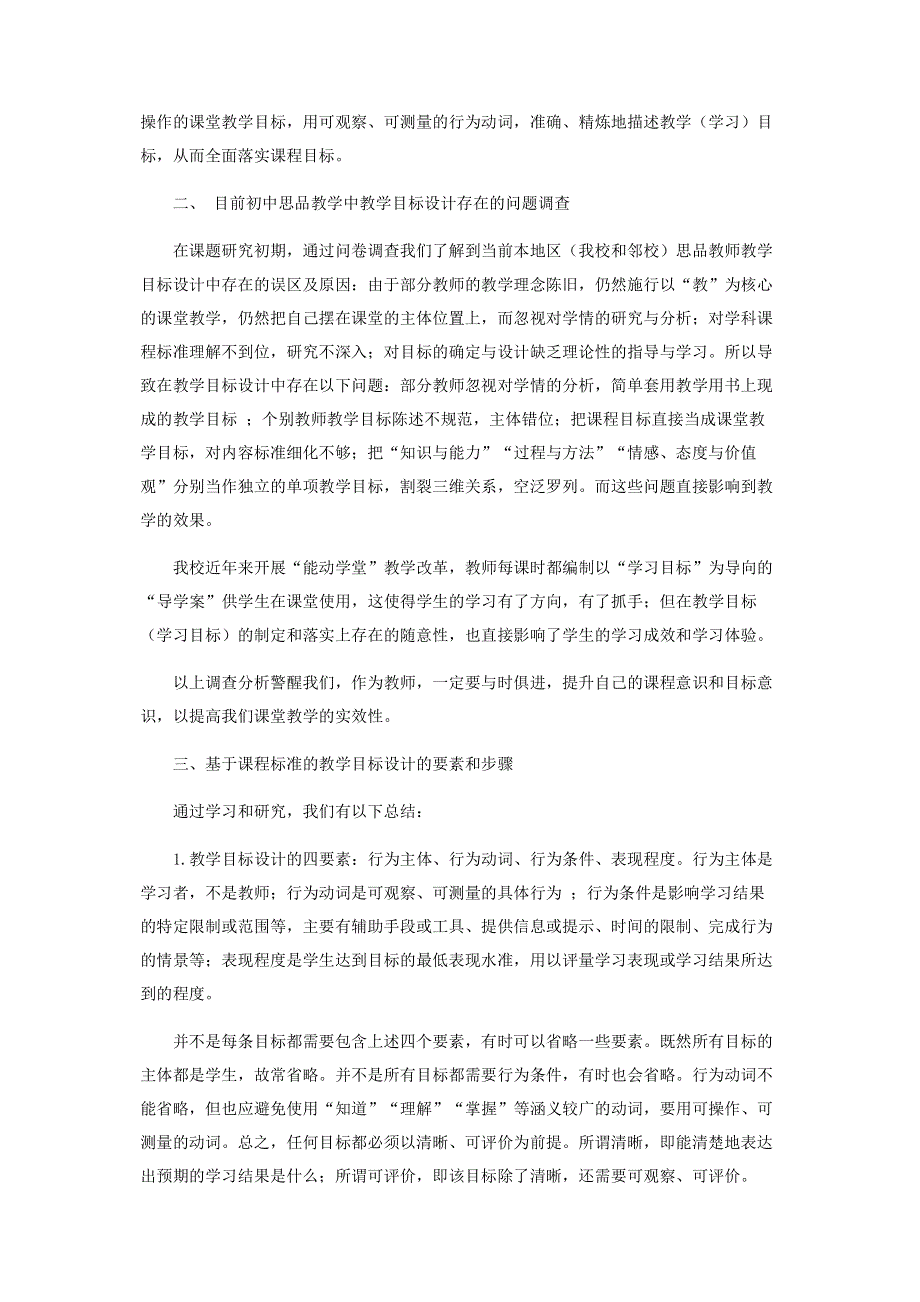 操作的课堂教学目标，用可观察、可测量的行为动词，准确、精炼地描述教学（学习）目标，从而全面落实课程目标。

二、 目前初中思品教学中教学目标设计存在的问题调查

在课题研究初期，通过问卷调查我们了解到当前本地区（我校和邻校）思品教师教学目标设计中存在的误区及原因：由于部分教师的教学理念陈旧，仍然施行以“教”为核心的课堂教学，仍然把自己摆在课堂的主体位置上，而忽视对学情的研究与分析；对学科课程标准理解不到位，研究不深入；对目标的确定与设计缺乏理论性的指导与学习。所以导致在教学目标设计中存在以下问题：部分教师忽视对学情的分析，简单套用教学用书上现成的教学目标 ；个别教师教学目标陈述不规范，主体错位；把课程目标直接当成课堂教学目标，对内容标准细化不够；把“知识与能力”“过程与方法”“情感、态度与价值观”分别当作独立的单项教学目标，割裂三维关系，空泛罗列。而这些问题直接影响到教学的效果。

我校近年来开展“能动学堂”教学改革，教师每课时都编制以“学习目标”为导向的“导学案”供学生在课堂使用，这使得学生的学习有了方向，有了抓手；但在教学目标（学习目标）的制定和落实上存在的随意性，也直接影响了学生的学习成效和学习体验。

以上调查分析警醒我们，作为教师，一定要与时俱进，提升自己的课程意识和目标意识，以提高我们课堂教学的实效性。

三、基于课程标准的教学目标设计的要素和步骤

通过学习和研究，我们有以下总结：

1. 教学目标设计的四要素：行为主体、行为动词、行为条件、表现程度。行为主体是学习者，不是教师；行为动词是可观察、可测量的具体行为 ；行为条件是影响学习结果的特定限制或范围等，主要有辅助手段或工具、提供信息或提示、时间的限制、完成行为的情景等；表现程度是学生达到目标的最低表现水准，用以评量学习表现或学习结果所达到的程度。

并不是每条目标都需要包含上述四个要素，有时可以省略一些要素。既然所有目标的主体都是学生，故常省略。并不是所有目标都需要行为条件，有时也会省略。行为动词不能省略，但也应避免使用“知道”“理解”“掌握”等涵义较广的动词，要用可操作、可测量的动词。总之，任何目标都必须以清晰、可评价为前提。所谓清晰，即能清楚地表达出预期的学习结果是什么；所谓可评价，即该目标除了清晰，还需要可观察、可评价。